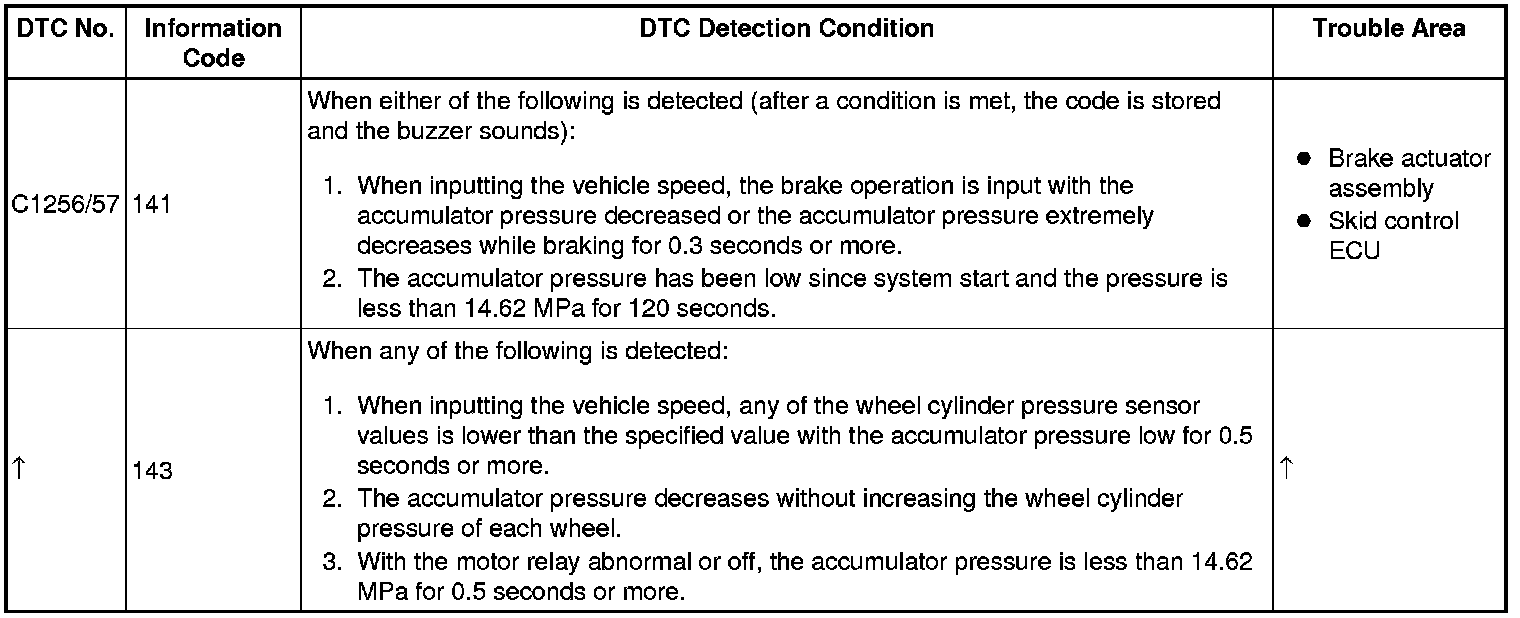 | DTC No. | Information Code | DTC Detection Condition | Trouble Area |
|---|---|---|---|
| C1256/57 | 141 | When either of the following is detected (after a condition is met, the code is stored and the buzzer sounds): 1. When inputting the vehicle speed, the brake operation is input with the accumulator pressure decreased or the accumulator pressure extremely decreases while braking for 0.3 seconds or more. 2. The accumulator pressure has been low since system start and the pressure is less than 14.62 MPa for 120 seconds. | ● Brake actuator assembly ● Skid control ECU |
| ↑ | 143 | When any of the following is detected: 1. When inputting the vehicle speed, any of the wheel cylinder pressure sensor values is lower than the specified value with the accumulator pressure low for 0.5 seconds or more. 2. The accumulator pressure decreases without increasing the wheel cylinder pressure of each wheel. 3. With the motor relay abnormal or off, the accumulator pressure is less than 14.62 MPa for 0.5 seconds or more. | ↑ |